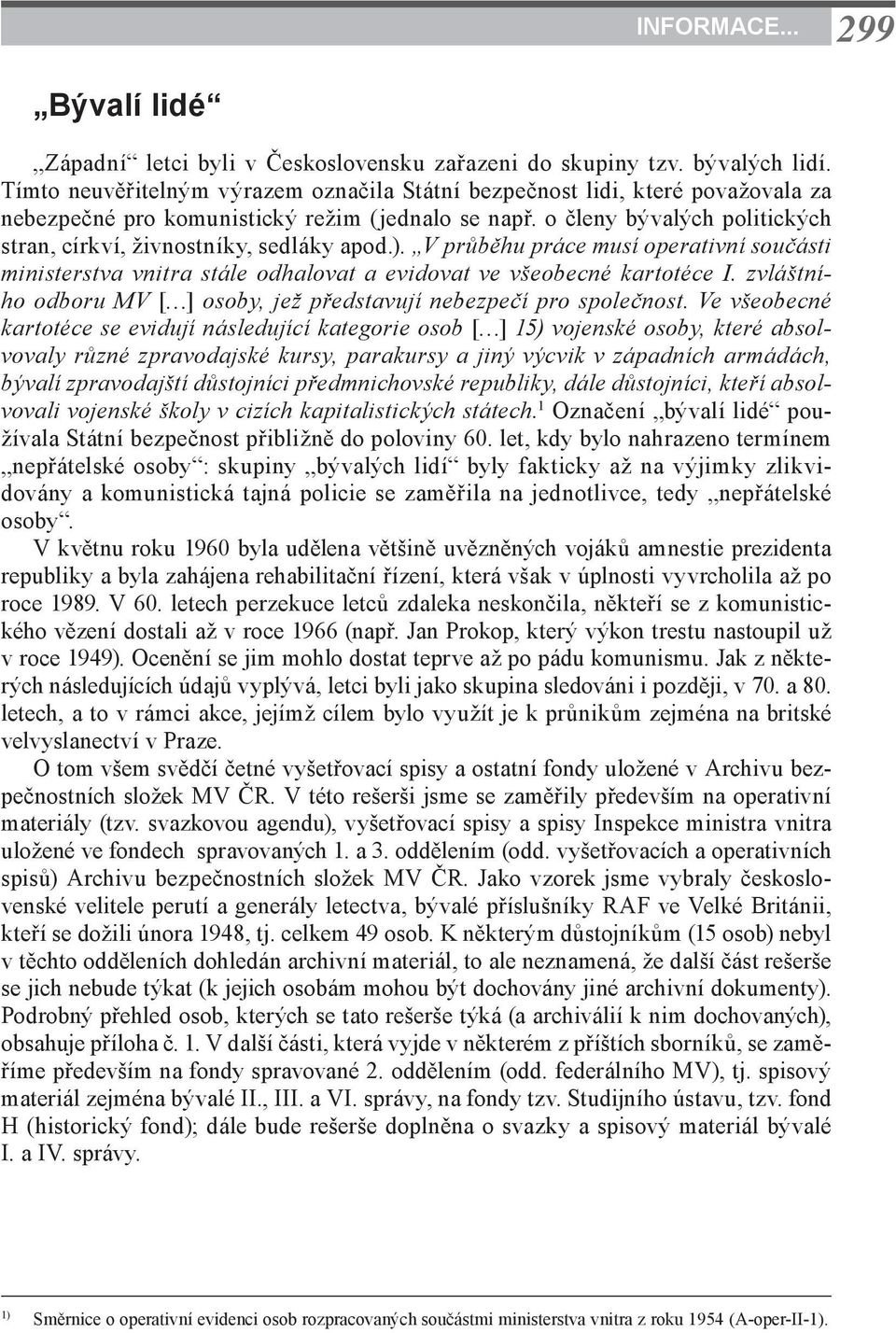 INFORMACE... 299

„Bývalí lidé“

„Západní“ letci byli v Československu zařazeni do skupiny tzv. bývalých lidí. Tímto neuvěřitelným výrazem označila Státní bezpečnost lidi, které považovala za nebezpečné pro komunistický režim (jednalo se např. o členy bývalých politických stran, církví, živnostníky, sedláky apod.). „V průběhu práce musí operativní součásti ministerstva vnitra stále odhalovat a evidovat ve všeobecné kartotéce I. zvláštního odboru MV [...] osoby, jež představují nebezpečí pro společnost. Ve všeobecné kartotéce se evidují následující kategorie osob [...] 15) vojenské osoby, které absolvovaly různé zpravodajské kursy, parakursy a jiný výcvik v západních armádách, bývalí zpravodajští důstojníci předmnichovské republiky, dále důstojníci, kteří absolvovali vojenské školy v cizích kapitalistických státech.$^1$ Označení „bývalí lidé“ používala Státní bezpečnost přibližně do poloviny 60. let, kdy bylo nahrazeno termínem „nepřátelské osoby“: skupiny „bývalých lidí“ byly fakticky až na výjimky zlikvidovány a komunistická tajná policie se zaměřila na jednotlivce, tedy „nepřátelské osoby“.

V květnu roku 1960 byla udělena většině uvězněných vojáků amnestie prezidenta republiky a byla zahájena rehabilitační řízení, která však v úplnosti vyvrcholila až po roce 1989. V 60. letech perzekuce letců zdaleka neskončila, někteří se z komunistického vězení dostali až v roce 1966 (např. Jan Prokop, který výkon trestu nastoupil už v roce 1949). Ocenění se jim mohlo dostat teprve až po pádu komunismu. Jak z některých následujících údajů vyplývá, letci byli jako skupina sledováni i později, v 70. a 80. letech, a to v rámci akce, jejímž cílem bylo využít je k průnikům zejména na britské velvyslanectví v Praze.

O tom všem svědčí četné vyšetřovací spisy a ostatní fondy uložené v Archivu bezpečnostních složek MV ČR. V této rešerši jsme se zaměřily především na operativní materiály (tzv. svazkovou agendu), vyšetřovací spisy a spisy Inspekce ministra vnitra uložené ve fondech spravovaných 1. a 3. oddělením (odd. vyšetřovacích a operativních spisů) Archivu bezpečnostních složek MV ČR. Jako vzorek jsme vybraly československé velitele perutí a generály letectva, bývalé příslušníky RAF ve Velké Británii, kteří se dožili února 1948, tj. celkem 49 osob. K některým důstojníkům (15 osob) nebyl v těchto odděleních dohledán archivní materiál, to ale neznamená, že další část rešerše se jich nebude týkat (k jejich osobám mohou být dochovány jiné archivní dokumenty). Podrobný přehled osob, kterých se tato rešerše týká (a archiválií k nim dochovaných), obsahuje příloha č. 1. V další části, která vyjde v některém z příštích sborníků, se zaměříme především na fondy spravované 2. oddělením (odd. federálního MV), tj. spisový materiál zejména bývalé II., III. a VI. správy, na fondy tzv. Studijního ústavu, tzv. fond H (historický fond); dále bude rešerše doplněna o svazky a spisový materiál bývalé I. a IV. správy.

$^{1)}$ Směrnice o operativní evidenci osob rozpracovaných součástmi ministerstva vnitra z roku 1954 (A-oper-II-1).